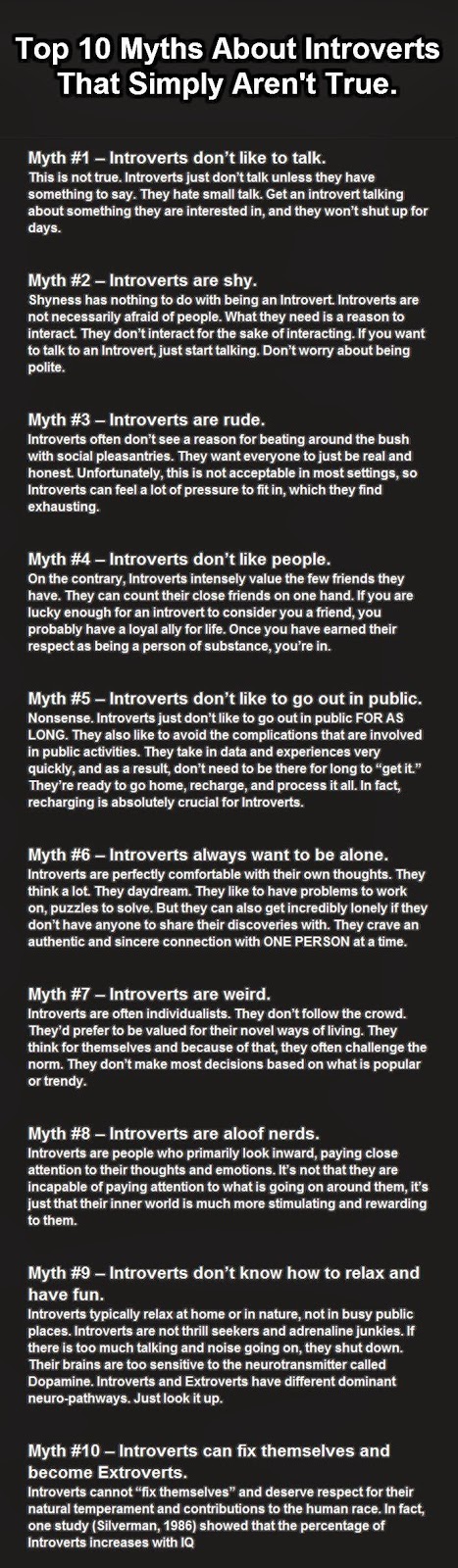 Top 10 Myths About Introverts That Simply Aren't True.

Myth #1 – Introverts don't like to talk.
This is not true. Introverts just don't talk unless they have something to say. They hate small talk. Get an introvert talking about something they are interested in, and they won't shut up for days.

Myth #2 – Introverts are shy.
Shyness has nothing to do with being an Introvert. Introverts are not necessarily afraid of people. What they need is a reason to interact. They don't interact for the sake of interacting. If you want to talk to an Introvert, just start talking. Don't worry about being polite.

Myth #3 – Introverts are rude.
Introverts often don't see a reason for beating around the bush with social pleasantries. They want everyone to just be real and honest. Unfortunately, this is not acceptable in most settings, so Introverts can feel a lot of pressure to fit in, which they find exhausting.

Myth #4 – Introverts don't like people.
On the contrary, Introverts intensely value the few friends they have. They can count their close friends on one hand. If you are lucky enough for an introvert to consider you a friend, you probably have a loyal ally for life. Once you have earned their respect as being a person of substance, you're in.

Myth #5 – Introverts don't like to go out in public.
Nonsense. Introverts just don't like to go out in public FOR AS LONG. They also like to avoid the complications that are involved in public activities. They take in data and experiences very quickly, and as a result, don't need to be there for long to "get it." They're ready to go home, recharge, and process it all. In fact, recharging is absolutely crucial for Introverts.

Myth #6 – Introverts always want to be alone.
Introverts are perfectly comfortable with their own thoughts. They think a lot. They daydream. They like to have problems to work on, puzzles to solve. But they can also get incredibly lonely if they don't have anyone to share their discoveries with. They crave an authentic and sincere connection with ONE PERSON at a time.

Myth #7 – Introverts are weird.
Introverts are often individualists. They don't follow the crowd. They'd prefer to be valued for their novel ways of living. They think for themselves and because of that, they often challenge the norm. They don't make most decisions based on what is popular or trendy.

Myth #8 – Introverts are aloof nerds.
Introverts are people who primarily look inward, paying close attention to their thoughts and emotions. It's not that they are incapable of paying attention to what is going on around them, it's just that their inner world is much more stimulating and rewarding to them.

Myth #9 – Introverts don't know how to relax and have fun.
Introverts typically relax at home or in nature, not in busy public places. Introverts are not thrill seekers and adrenaline junkies. If there is too much talking and noise going on, they shut down. Their brains are too sensitive to the neurotransmitter called Dopamine. Introverts and Extroverts have different dominant neuro-pathways. Just look it up.

Myth #10 – Introverts can fix themselves and become Extroverts.
Introverts cannot "fix themselves" and deserve respect for their natural temperament and contributions to the human race. In fact, one study (Silverman, 1986) showed that the percentage of Introverts increases with IQ